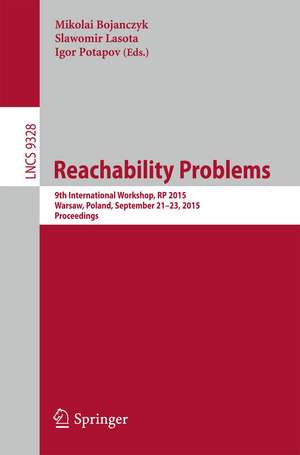 Mikolai Bojanczyk
Slawomir Lasota
Igor Potapov (Eds.)

LNCS 9328

Reachability Problems

9th International Workshop, RP 2015
Warsaw, Poland, September 21–23, 2015
Proceedings

Springer